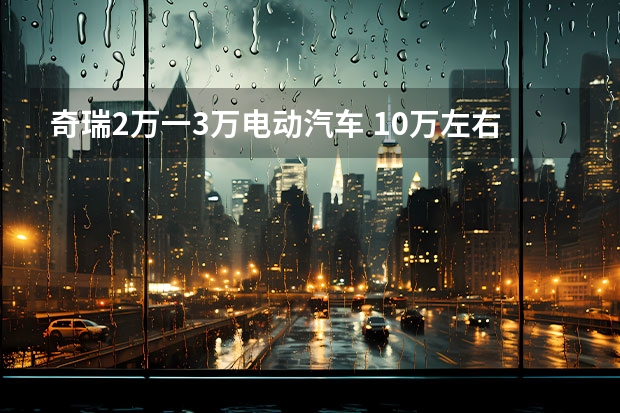 奇瑞2万一3万电动汽车 10万左右